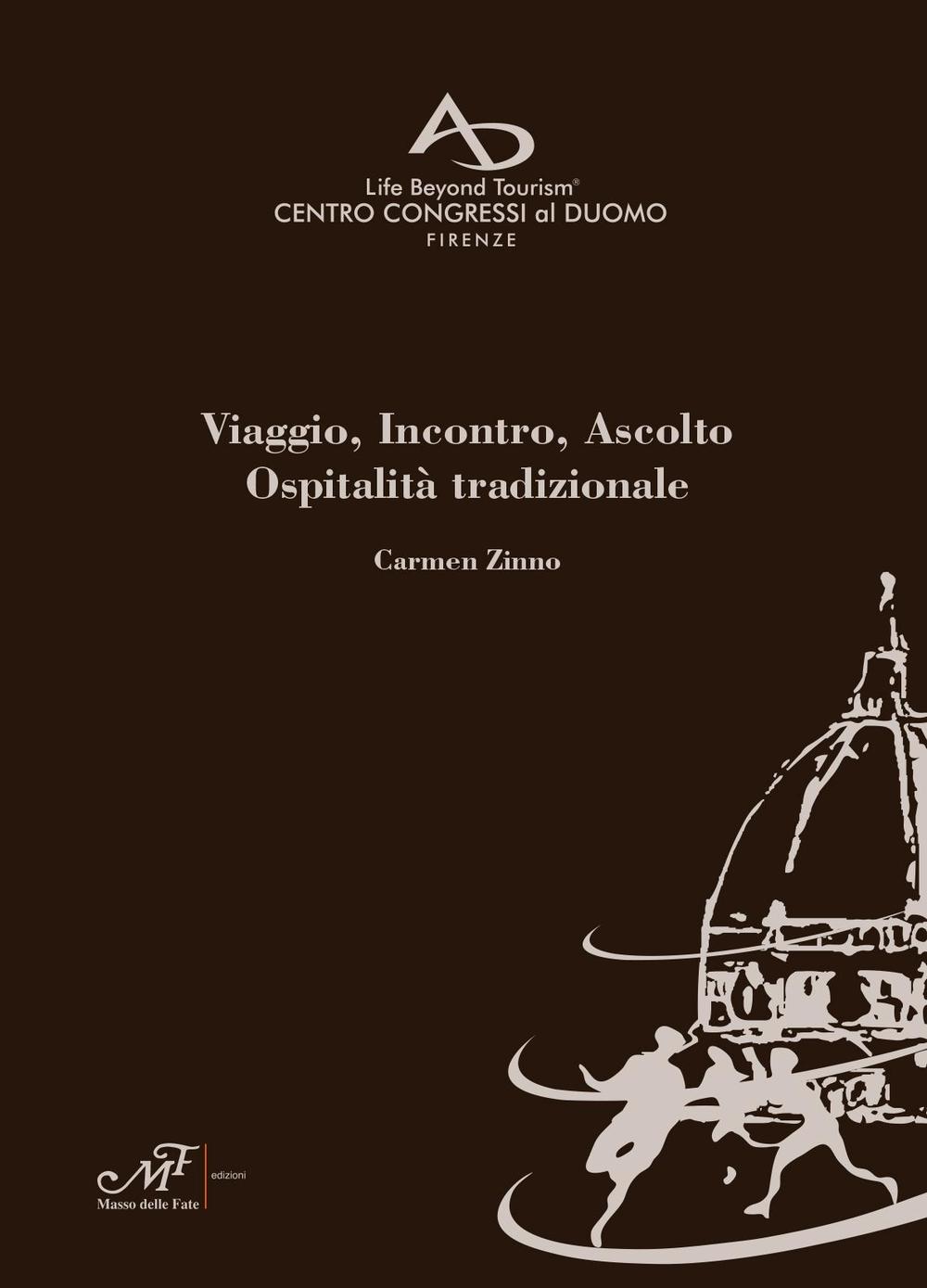 AD

Life Beyond Tourism®
CENTRO CONGRESSI al DUOMO
FIRENZE

Viaggio, Incontro, Ascolto
Ospitalità tradizionale

Carmen Zinno

MF
Masso delle Fate
edizioni